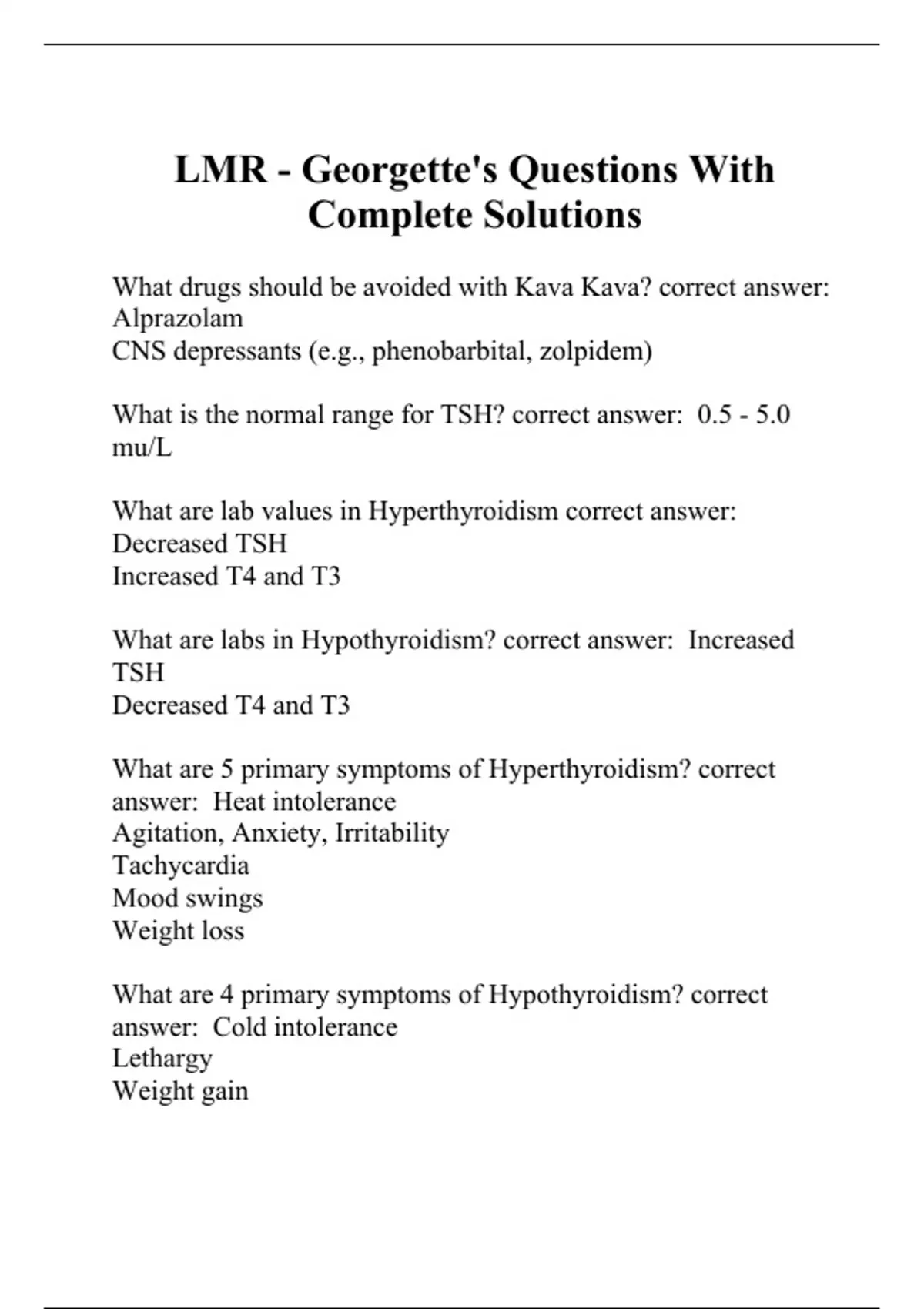 LMR - Georgette's Questions With Complete Solutions

What drugs should be avoided with Kava Kava? correct answer: Alprazolam
CNS depressants (e.g., phenobarbital, zolpidem)

What is the normal range for TSH? correct answer: 0.5 - 5.0 mu/L

What are lab values in Hyperthyroidism correct answer: Decreased TSH
Increased T4 and T3

What are labs in Hypothyroidism? correct answer: Increased TSH
Decreased T4 and T3

What are 5 primary symptoms of Hyperthyroidism? correct answer: Heat intolerance
Agitation, Anxiety, Irritability
Tachycardia
Mood swings
Weight loss

What are 4 primary symptoms of Hypothyroidism? correct answer: Cold intolerance
Lethargy
Weight gain